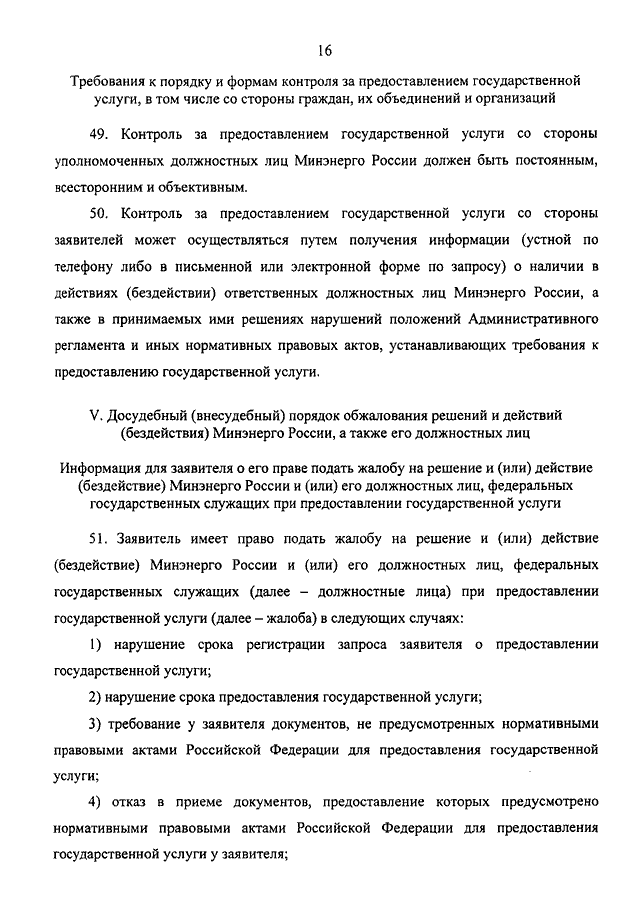 16

Требования к порядку и формам контроля за предоставлением государственной услуги, в том числе со стороны граждан, их объединений и организаций

49. Контроль за предоставлением государственной услуги со стороны уполномоченных должностных лиц Минэнерго России должен быть постоянным, всесторонним и объективным.

50. Контроль за предоставлением государственной услуги со стороны заявителей может осуществляться путем получения информации (устной по телефону либо в письменной или электронной форме по запросу) о наличии в действиях (бездействии) ответственных должностных лиц Минэнерго России, а также в принимаемых ими решениях нарушений положений Административного регламента и иных нормативных правовых актов, устанавливающих требования к предоставлению государственной услуги.

V. Досудебный (внесудебный) порядок обжалования решений и действий (бездействия) Минэнерго России, а также его должностных лиц

Информация для заявителя о его праве подать жалобу на решение и (или) действие (бездействие) Минэнерго России и (или) его должностных лиц, федеральных государственных служащих при предоставлении государственной услуги

51. Заявитель имеет право подать жалобу на решение и (или) действие (бездействие) Минэнерго России и (или) его должностных лиц, федеральных государственных служащих (далее – должностные лица) при предоставлении государственной услуги (далее – жалоба) в следующих случаях:

1) нарушение срока регистрации запроса заявителя о предоставлении государственной услуги;

2) нарушение срока предоставления государственной услуги;

3) требование у заявителя документов, не предусмотренных нормативными правовыми актами Российской Федерации для предоставления государственной услуги;

4) отказ в приеме документов, предоставление которых предусмотрено нормативными правовыми актами Российской Федерации для предоставления государственной услуги у заявителя;